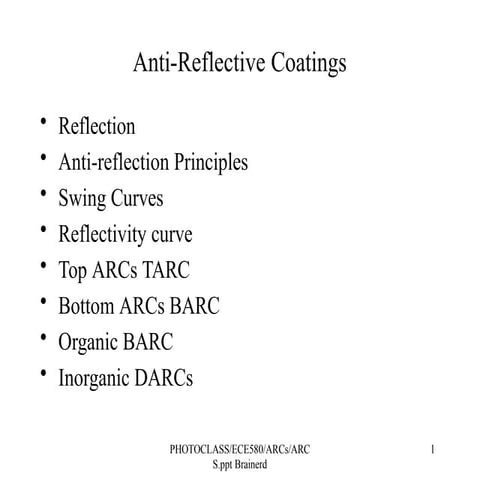 Anti-Reflective Coatings

• Reflection
• Anti-reflection Principles
• Swing Curves
• Reflectivity curve
• Top ARCs TARC
• Bottom ARCs BARC
• Organic BARC
• Inorganic DARCs

PHOTOCLASS/ECE580/ARCs/ARC S.ppt Brainerd

1